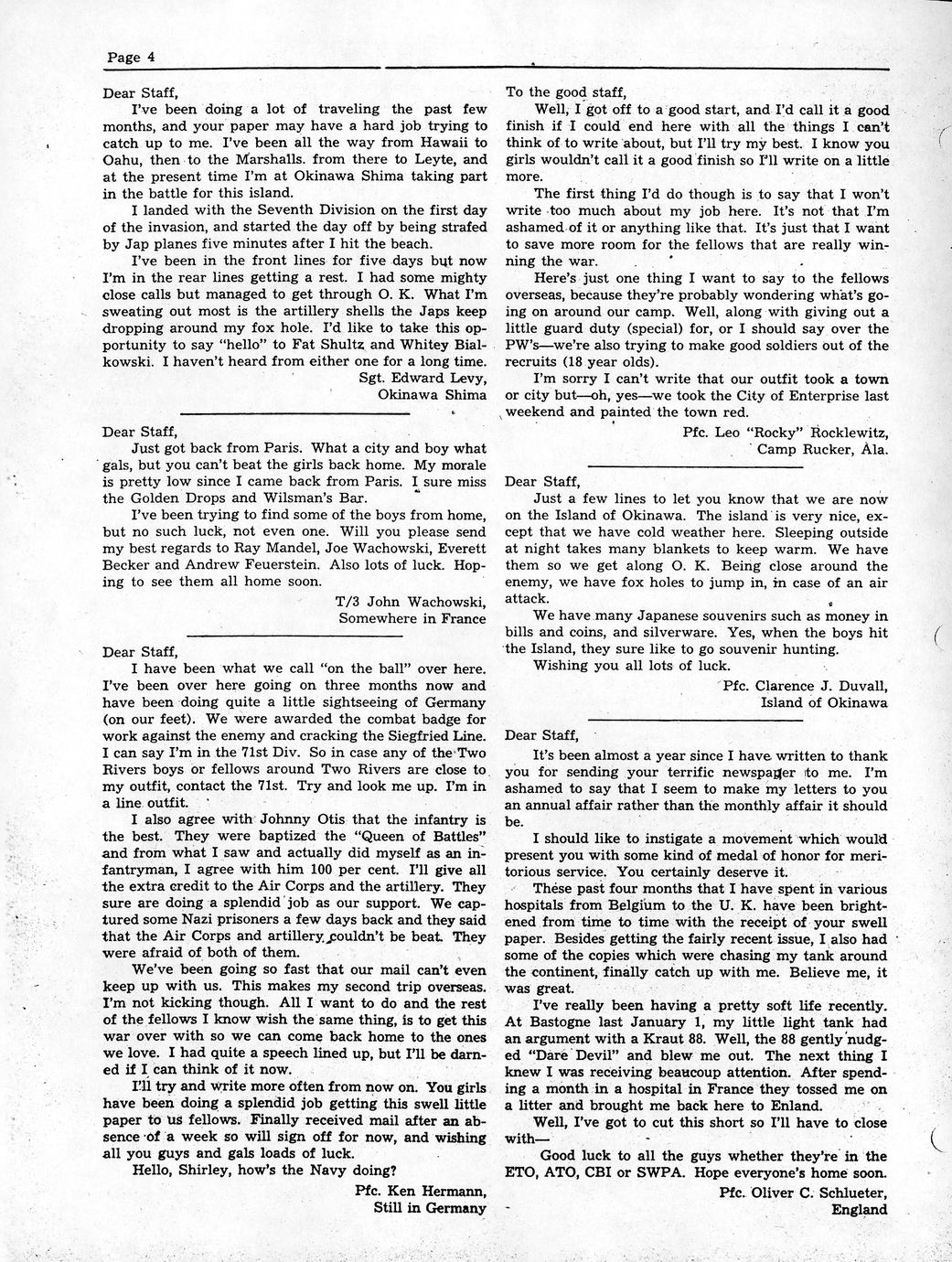 Page 4

Dear Staff,

I've been doing a lot of traveling the past few months, and your paper may have a hard job trying to catch up to me. I've been all the way from Hawaii to Oahu, then to the Marshalls. from there to Leyte, and at the present time I'm at Okinawa Shima taking part in the battle for this island.

I landed with the Seventh Division on the first day of the invasion, and started the day off by being strafed by Jap planes five minutes after I hit the beach.

I've been in the front lines for five days but now I'm in the rear lines getting a rest. I had some mighty close calls but managed to get through O. K. What I'm sweating out most is the artillery shells the Japs keep dropping around my fox hole. I'd like to take this opportunity to say "hello" to Fat Shultz and Whitey Bialkowski. I haven't heard from either one for a long time.

Sgt. Edward Levy,
Okinawa Shima

Dear Staff,

Just got back from Paris. What a city and boy what gals, but you can't beat the girls back home. My morale is pretty low since I came back from Paris. I sure miss the Golden Drops and Wilsman's Bar.

I've been trying to find some of the boys from home, but no such luck, not even one. Will you please send my best regards to Ray Mandel, Joe Wachowski, Everett Becker and Andrew Feuerstein. Also lots of luck. Hoping to see them all home soon.

T/3 John Wachowski,
Somewhere in France

Dear Staff,

I have been what we call "on the ball" over here. I've been over here going on three months now and have been doing quite a little sightseeing of Germany (on our feet). We were awarded the combat badge for work against the enemy and cracking the Siegfried Line. I can say I'm in the 71st Div. So in case any of the Two Rivers boys or fellows around Two Rivers are close to my outfit, contact the 71st. Try and look me up. I'm in a line outfit.

I also agree with Johnny Otis that the infantry is the best. They were baptized the "Queen of Battles" and from what I saw and actually did myself as an infantryman, I agree with him 100 per cent. I'll give all the extra credit to the Air Corps and the artillery. They sure are doing a splendid job as our support. We captured some Nazi prisoners a few days back and they said that the Air Corps and artillery couldn't be beat. They were afraid of both of them.

We've been going so fast that our mail can't even keep up with us. This makes my second trip overseas. I'm not kicking though. All I want to do and the rest of the fellows I know wish the same thing, is to get this war over with so we can come back home to the ones we love. I had quite a speech lined up, but I'll be darned if I can think of it now.

I'll try and write more often from now on. You girls have been doing a splendid job getting this swell little paper to us fellows. Finally received mail after an absence of a week so will sign off for now, and wishing all you guys and gals loads of luck.

Hello, Shirley, how's the Navy doing?

Pfc. Ken Hermann,
Still in Germany

To the good staff,

Well, I got off to a good start, and I'd call it a good finish if I could end here with all the things I can't think of to write about, but I'll try my best. I know you girls wouldn't call it a good finish so I'll write on a little more.

The first thing I'd do though is to say that I won't write too much about my job here. It's not that I'm ashamed of it or anything like that. It's just that I want to save more room for the fellows that are really winning the war.

Here's just one thing I want to say to the fellows overseas, because they're probably wondering what's going on around our camp. Well, along with giving out a little guard duty (special) for, or I should say over the PW's—we're also trying to make good soldiers out of the recruits (18 year olds).

I'm sorry I can't write that our outfit took a town or city but—oh, yes—we took the City of Enterprise last weekend and painted the town red.

Pfc. Leo "Rocky" Rocklewitz,
Camp Rucker, Ala.

Dear Staff,

Just a few lines to let you know that we are now on the Island of Okinawa. The island is very nice, except that we have cold weather here. Sleeping outside at night takes many blankets to keep warm. We have them so we get along O. K. Being close around the enemy, we have fox holes to jump in, in case of an air attack.

We have many Japanese souvenirs such as money in bills and coins, and silverware. Yes, when the boys hit the Island, they sure like to go souvenir hunting.

Wishing you all lots of luck.

Pfc. Clarence J. Duvall,
Island of Okinawa

Dear Staff,

It's been almost a year since I have written to thank you for sending your terrific newspaper to me. I'm ashamed to say that I seem to make my letters to you an annual affair rather than the monthly affair it should be.

I should like to instigate a movement which would present you with some kind of medal of honor for meritorious service. You certainly deserve it.

These past four months that I have spent in various hospitals from Belgium to the U. K. have been brightened from time to time with the receipt of your swell paper. Besides getting the fairly recent issue, I also had some of the copies which were chasing my tank around the continent, finally catch up with me. Believe me, it was great.

I've really been having a pretty soft life recently. At Bastogne last January 1, my little light tank had an argument with a Kraut 88. Well, the 88 gently nudged "Dare Devil" and blew me out. The next thing I knew I was receiving beaucoup attention. After spending a month in a hospital in France they tossed me on a litter and brought me back here to Enland.

Well, I've got to cut this short so I'll have to close with—

Good luck to all the guys whether they're in the ETO, ATO, CBI or SWPA. Hope everyone's home soon.

Pfc. Oliver C. Schlueter,
England